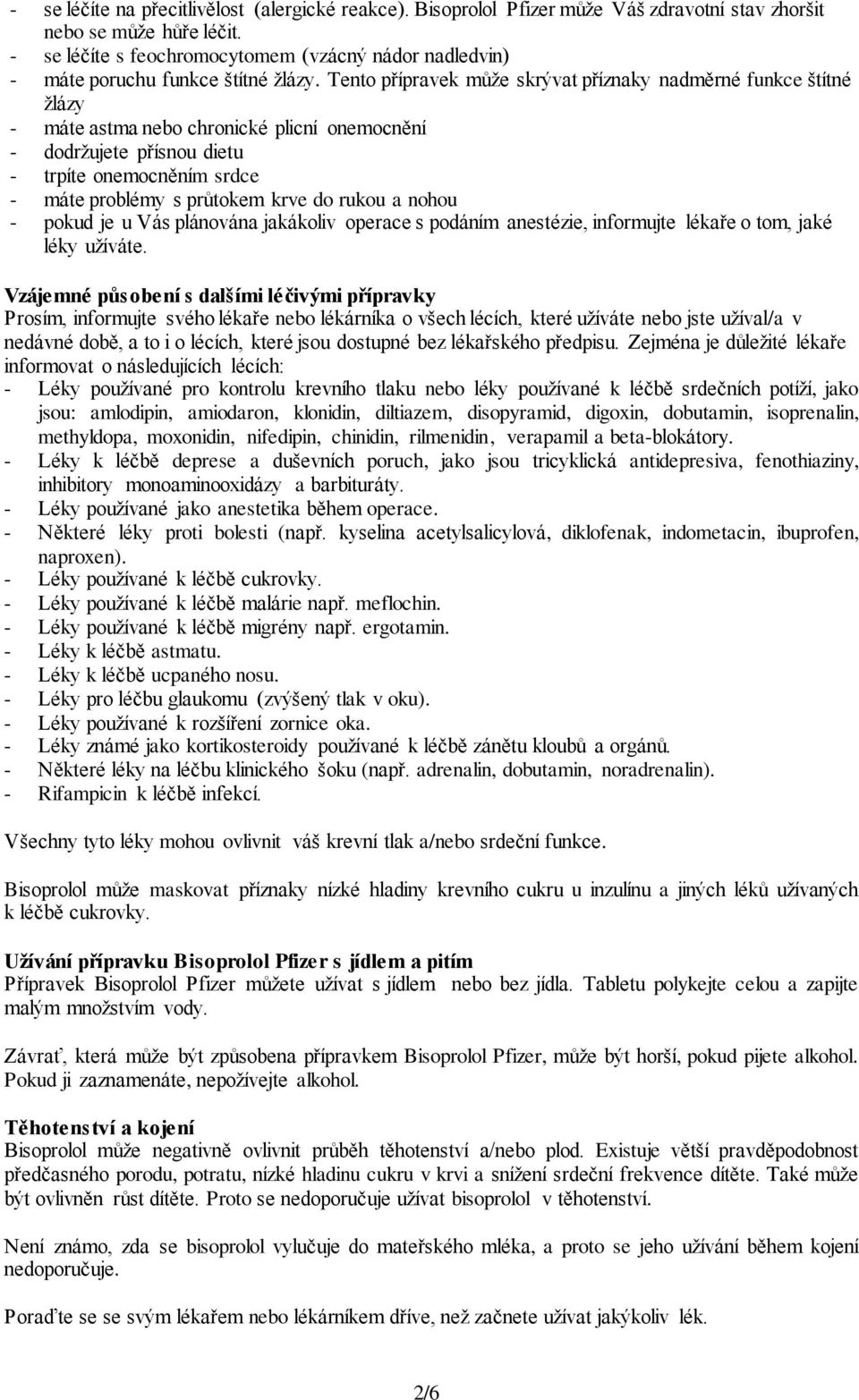 - se léčíte na přecitlivělost (alergické reakce). Bisoprolol Pfizer může Váš zdravotní stav zhoršit nebo se může hůře léčit.
- se léčíte s feochromocytomem (vzácný nádor nadledvin)
- máte poruchu funkce štítné žlázy. Tento přípravek může skrývat příznaky nadměrné funkce štítné žlázy
- máte astma nebo chronické plicní onemocnění
- dodržujete přísnou dietu
- trpíte onemocněním srdce
- máte problémy s průtokem krve do rukou a nohou
- pokud je u Vás plánována jakákoliv operace s podáním anestézie, informujte lékaře o tom, jaké léky užíváte.

Vzájemné působení s dalšími léčivými přípravky
Prosím, informujte svého lékaře nebo lékárníka o všech lécích, které užíváte nebo jste užíval/a v nedávné době, a to i o lécích, které jsou dostupné bez lékařského předpisu. Zejména je důležité lékaře informovat o následujících lécích:
- Léky používané pro kontrolu krevního tlaku nebo léky používané k léčbě srdečních potíží, jako jsou: amlodipin, amiodaron, klonidin, diltiazem, disopyramid, digoxin, dobutamin, isoprenalin, methyldopa, moxonidin, nifedipin, chinidin, rilmenidin, verapamil a beta-blokátory.
- Léky k léčbě deprese a duševních poruch, jako jsou tricyklická antidepresiva, fenothiaziny, inhibitory monoaminooxidázy a barbituráty.
- Léky používané jako anestetika během operace.
- Některé léky proti bolesti (např. kyselina acetylsalicylová, diklofenak, indometacin, ibuprofen, naproxen).
- Léky používané k léčbě cukrovky.
- Léky používané k léčbě malárie např. meflochin.
- Léky používané k léčbě migrény např. ergotamin.
- Léky k léčbě astmatu.
- Léky k léčbě ucpaného nosu.
- Léky pro léčbu glaukomu (zvýšený tlak v oku).
- Léky používané k rozšíření zornice oka.
- Léky známé jako kortikosteroidy používané k léčbě zánětu kloubů a orgánů.
- Některé léky na léčbu klinického šoku (např. adrenalin, dobutamin, noradrenalin).
- Rifampicin k léčbě infekcí.

Všechny tyto léky mohou ovlivnit váš krevní tlak a/nebo srdeční funkce.

Bisoprolol může maskovat příznaky nízké hladiny krevního cukru u inzulínu a jiných léků užívaných k léčbě cukrovky.

Užívání přípravku Bisoprolol Pfizer s jídlem a pitím
Přípravek Bisoprolol Pfizer můžete užívat s jídlem nebo bez jídla. Tabletu polykejte celou a zapijte malým množstvím vody.

Závrať, která může být způsobena přípravkem Bisoprolol Pfizer, může být horší, pokud pijete alkohol. Pokud ji zaznamenáte, nepožívejte alkohol.

Těhotenství a kojení
Bisoprolol může negativně ovlivnit průběh těhotenství a/nebo plod. Existuje větší pravděpodobnost předčasného porodu, potratu, nízké hladinu cukru v krvi a snížení srdeční frekvence dítěte. Také může být ovlivněn růst dítěte. Proto se nedoporučuje užívat bisoprolol v těhotenství.

Není známo, zda se bisoprolol vylučuje do mateřského mléka, a proto se jeho užívání během kojení nedoporučuje.

Poraďte se se svým lékařem nebo lékárníkem dříve, než začnete užívat jakýkoliv lék.

2/6